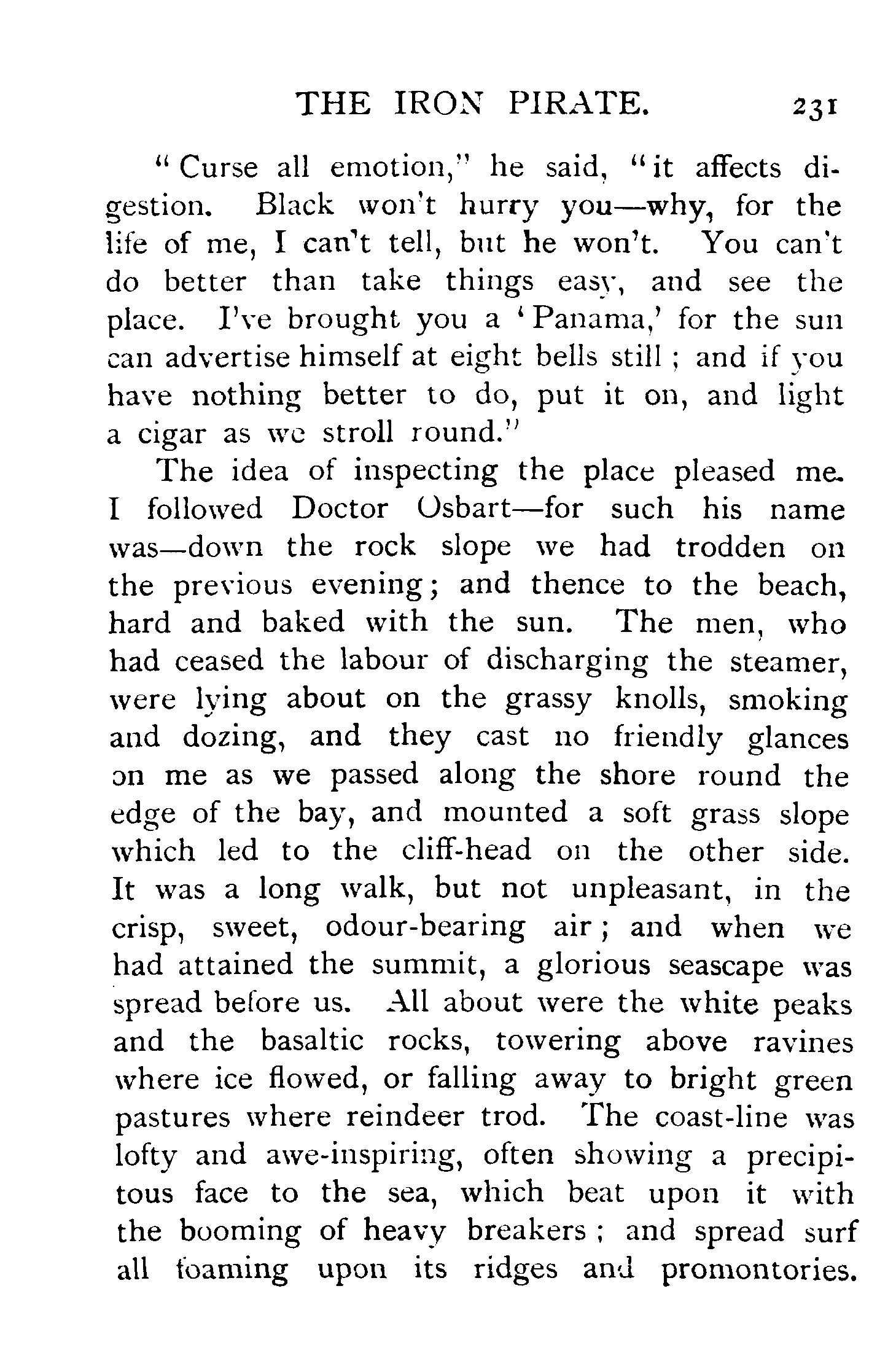 THE IRON PIRATE. 231

"Curse all emotion," he said, "it affects digestion. Black won't hurry you—why, for the life of me, I can't tell, but he won't. You can't do better than take things easy, and see the place. I've brought you a 'Panama,' for the sun can advertise himself at eight bells still; and if you have nothing better to do, put it on, and light a cigar as we stroll round."

The idea of inspecting the place pleased me. I followed Doctor Osbart—for such his name was—down the rock slope we had trodden on the previous evening; and thence to the beach, hard and baked with the sun. The men, who had ceased the labour of discharging the steamer, were lying about on the grassy knolls, smoking and dozing, and they cast no friendly glances on me as we passed along the shore round the edge of the bay, and mounted a soft grass slope which led to the cliff-head on the other side. It was a long walk, but not unpleasant, in the crisp, sweet, odour-bearing air; and when we had attained the summit, a glorious seascape was spread before us. All about were the white peaks and the basaltic rocks, towering above ravines where ice flowed, or falling away to bright green pastures where reindeer trod. The coast-line was lofty and awe-inspiring, often showing a precipitous face to the sea, which beat upon it with the booming of heavy breakers; and spread surf all foaming upon its ridges and promontories.